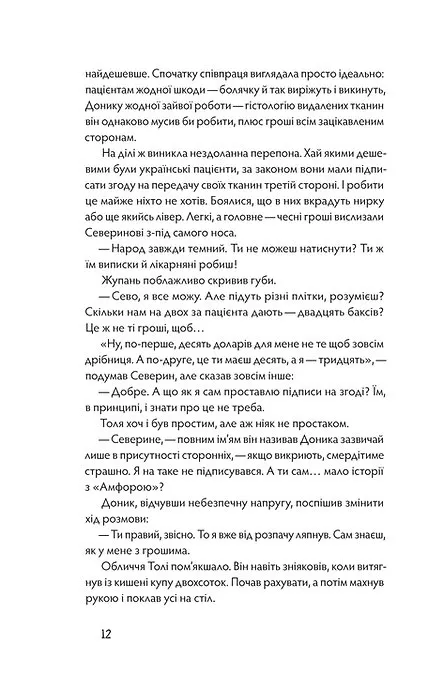 найдешевше. Спочатку співпраця виглядала просто ідеально: пацієнтам жодної шкоди — болячку й так виріжуть і викинуть, Донику жодної зайвої роботи — гістологію видалених тканин він однаково мусив би робити, плюс гроші всім зацікавленим сторонам.

На ділі ж виникла нездоланна перепона. Хай якими дешевими були українські пацієнти, за законом вони мали підписати згоду на передачу своїх тканин третій стороні. І робити це майже ніхто не хотів. Боялися, що в них вкрадуть нирку або ще якийсь лівер. Легкі, а головне — чесні гроші вислизали Северинові з-під самого носа.

— Народ завжди темний. Ти не можеш натиснути? Ти ж їм виписки й лікарняні робиш!

Жупань поблажливо скривив губи.

— Сево, я все можу. Але підуть різні плітки, розумієш? Скільки нам на двох за пацієнта дають — двадцять баксів? Це ж не ті гроші, щоб…

«Ну, по-перше, десять доларів для мене не те щоб зовсім дрібниця. А по-друге, це ти маєш десять, а я — тридцять», — подумав Северин, але сказав зовсім інше:

— Добре. А що як я сам проставлю підписи на згоді? Їм, в принципі, і знати про це не треба.

Толя хоч і був простим, але аж ніяк не простаком.

— Северине, — повним ім'ям він називав Доника зазвичай лише в присутності сторонніх, — якщо викриють, смердітиме страшно. Я на таке не підписувався. А ти сам… мало історії з «Амфорою»?

Доник, відчувши небезпечну напругу, поспішив змінити хід розмови:

— Ти правий, звісно. То я вже від розпачу ляпнув. Сам знаєш, як у мене з грошима.

Обличчя Толі пом'якшало. Він навіть зніяковів, коли витягнув із кишені купу двохсоток. Почав рахувати, а потім махнув рукою і поклав усі на стіл.

12